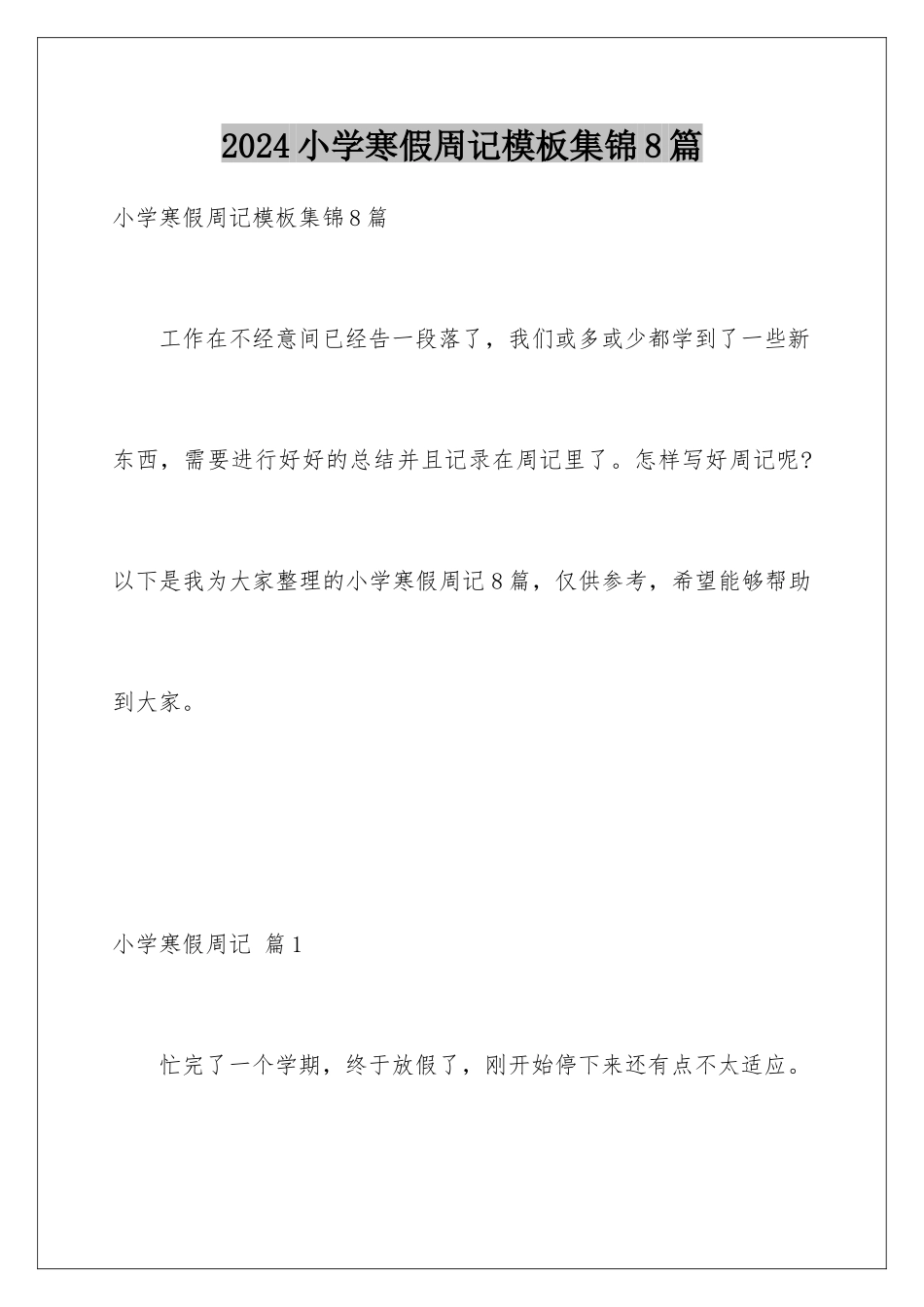 2024小学寒假周记模板集锦8篇

小学寒假周记模板集锦8篇

工作在不经意间已经告一段落了，我们或多或少都学到了一些新东西，需要进行好好的总结并且记录在周记里了。怎样写好周记呢?以下是我为大家整理的小学寒假周记8篇，仅供参考，希望能够帮助到大家。

小学寒假周记 篇1

忙完了一个学期，终于放假了，刚开始停下来还有点不太适应。